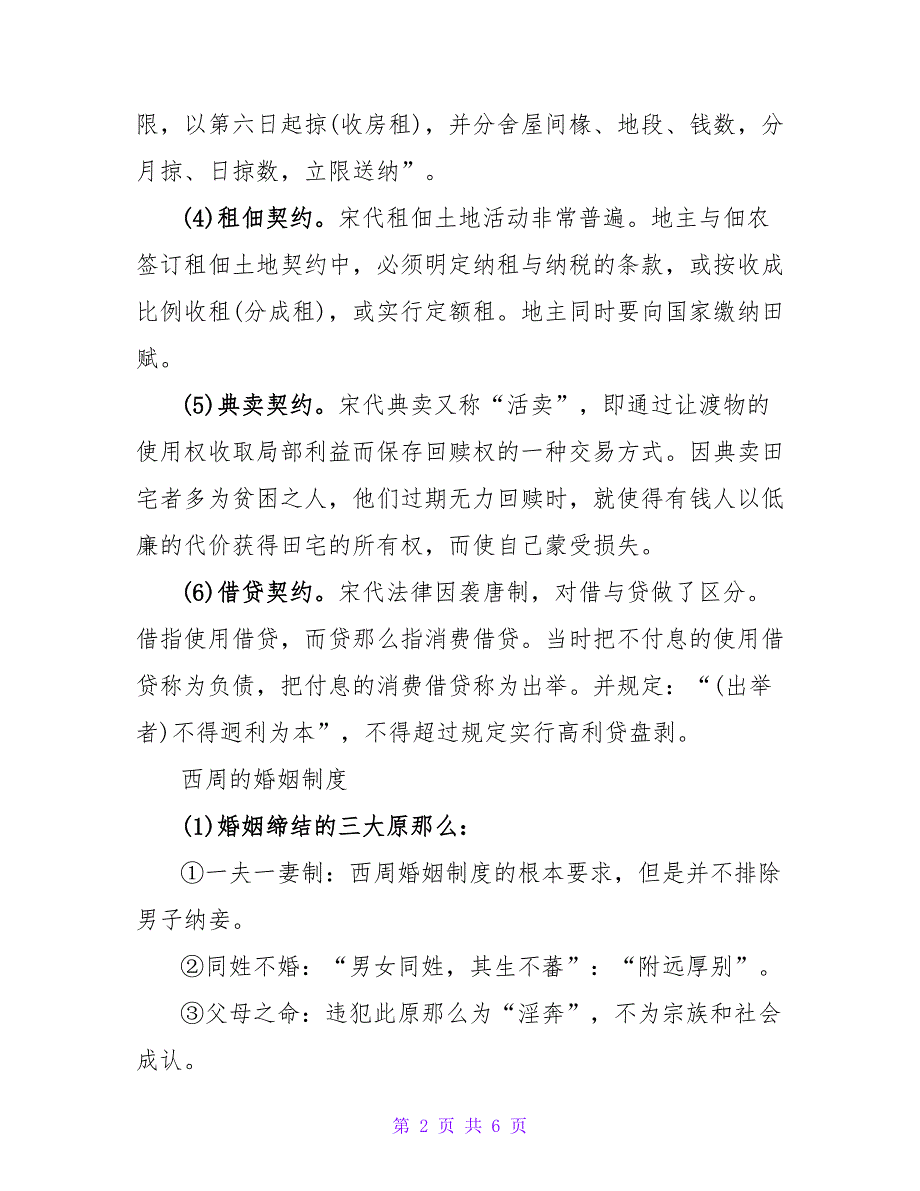 限，以第六日起掠(收房租)，并分舍屋间椽、地段、钱数，分月掠、日掠数，立限送纳”。

(4)租佃契约。宋代租佃土地活动非常普遍。地主与佃农签订租佃土地契约中，必须明定纳租与纳税的条款，或按收成比例收租(分成租)，或实行定额租。地主同时要向国家缴纳田赋。

(5)典卖契约。宋代典卖又称“活卖”，即通过让渡物的使用权收取局部利益而保存回赎权的一种交易方式。因典卖田宅者多为贫困之人，他们过期无力回赎时，就使得有钱人以低廉的代价获得田宅的所有权，而使自己蒙受损失。

(6)借贷契约。宋代法律因袭唐制，对借与贷做了区分。借指使用借贷，而贷那么指消费借贷。当时把不付息的使用借贷称为负债，把付息的消费借贷称为出举。并规定：“(出举者)不得迥利为本”，不得超过规定实行高利贷盘剥。

西周的婚姻制度

(1)婚姻缔结的三大原那么：

①一夫一妻制：西周婚姻制度的根本要求，但是并不排除男子纳妾。

②同姓不婚：“男女同姓，其生不蕃”：“附远厚别”。

③父母之命：违犯此原那么为“淫奔”，不为宗族和社会成认。

第 2 页 共 6 页